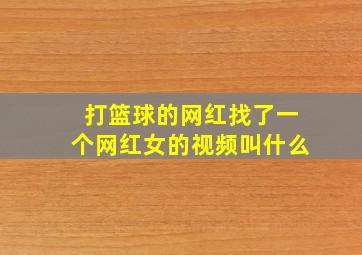 打篮球的网红找了一个网红女的视频叫什么